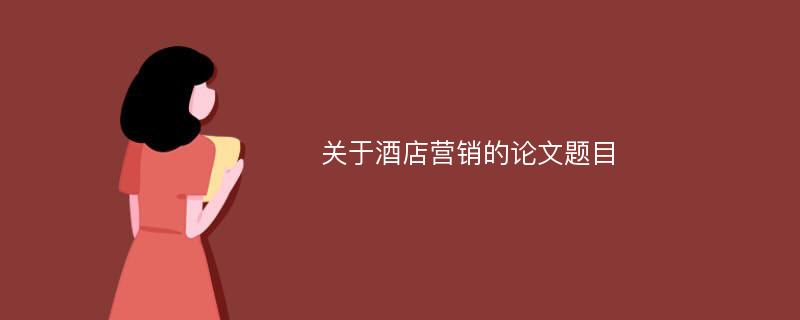 关于酒店营销的论文题目